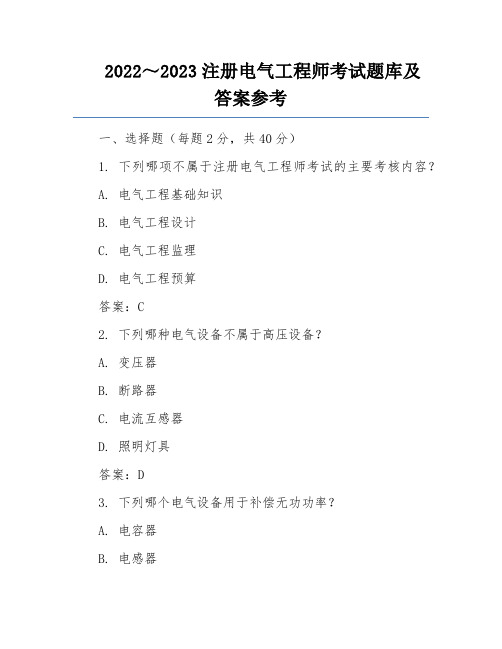 2022～2023 注册电气工程师考试题库及答案参考

一、选择题（每题 2 分，共 40 分）

1. 下列哪项不属于注册电气工程师考试的主要考核内容？

A. 电气工程基础知识

B. 电气工程设计

C. 电气工程监理

D. 电气工程预算

答案：C

2. 下列哪种电气设备不属于高压设备？

A. 变压器

B. 断路器

C. 电流互感器

D. 照明灯具

答案：D

3. 下列哪个电气设备用于补偿无功功率？

A. 电容器

B. 电感器